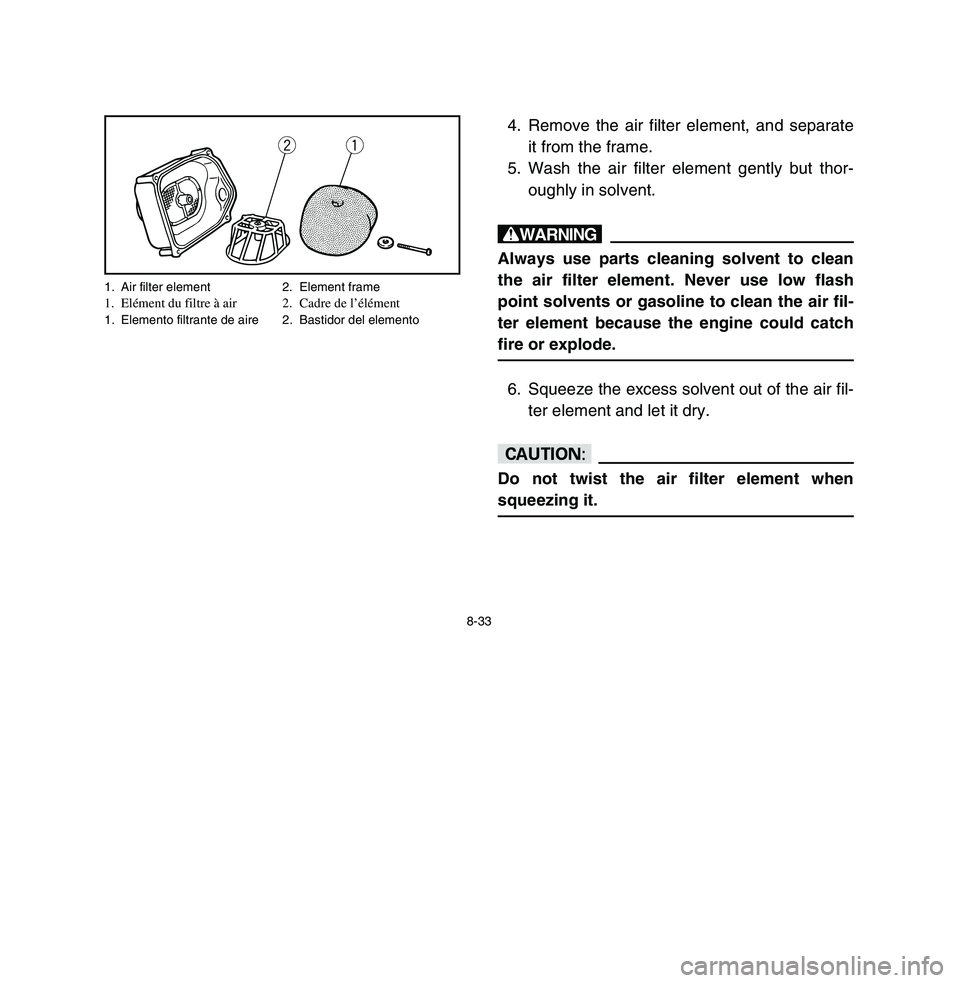 2 1

1. Air filter element 2. Element frame
1. Elément du filtre à air 2. Cadre de l'élément
1. Elemento filtrante de aire 2. Bastidor del elemento

4. Remove the air filter element, and separate it from the frame.
5. Wash the air filter element gently but thoroughly in solvent.

WARNING

Always use parts cleaning solvent to clean the air filter element. Never use low flash point solvents or gasoline to clean the air filter element because the engine could catch fire or explode.

6. Squeeze the excess solvent out of the air filter element and let it dry.

CAUTION:

Do not twist the air filter element when squeezing it.

8-33

carmanualsonline.info